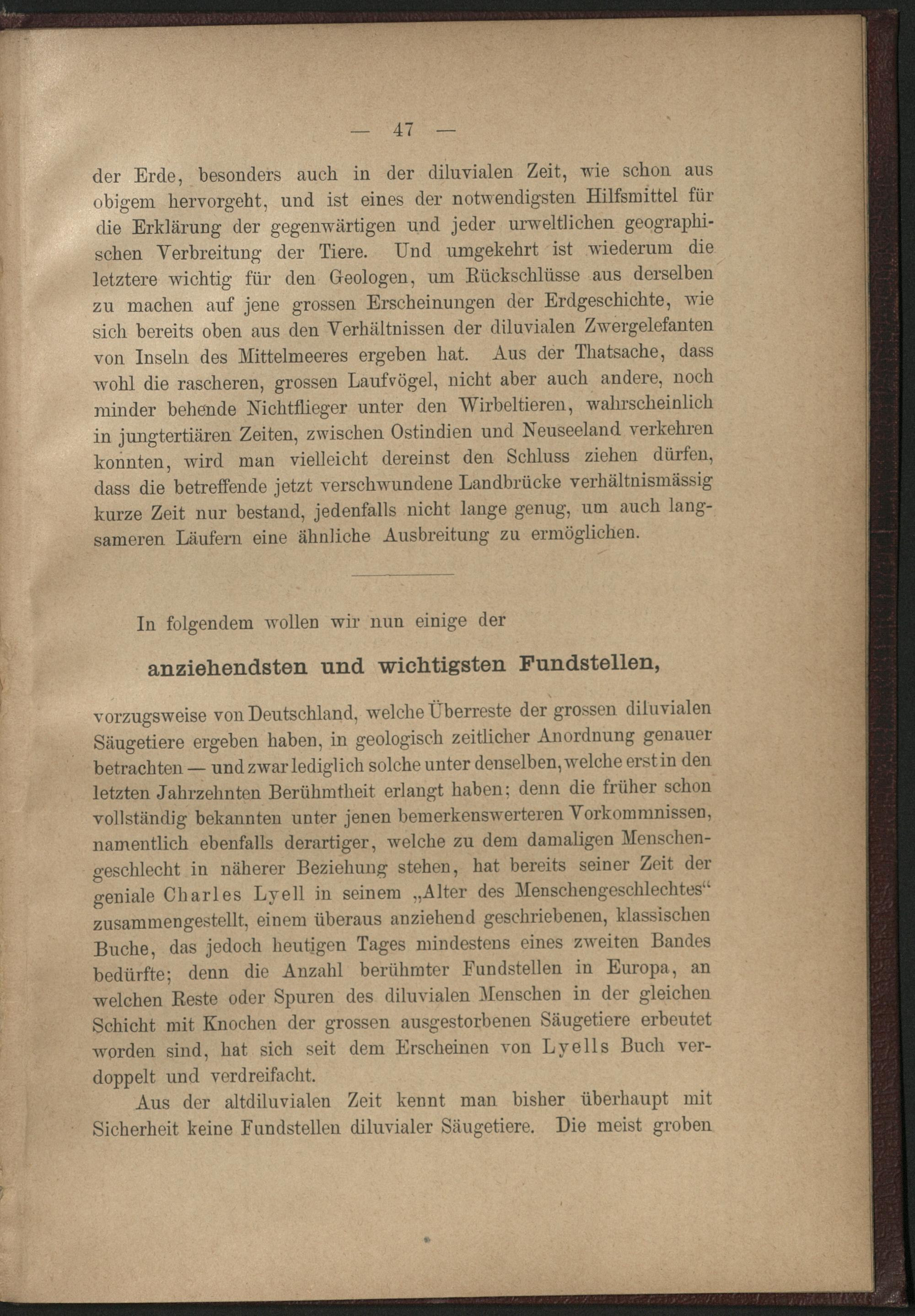 — 47 —

der Erde, besonders auch in der diluvialen Zeit, wie schon aus obigem hervorgeht, und ist eines der notwendigsten Hilfsmittel für die Erklärung der gegenwärtigen und jeder urweltlichen geographischen Verbreitung der Tiere. Und umgekehrt ist wiederum die letztere wichtig für den Geologen, um Rückschlüsse aus derselben zu machen auf jene grossen Erscheinungen der Erdgeschichte, wie sich bereits oben aus den Verhältnissen der diluvialen Zwergelefanten von Inseln des Mittelmeeres ergeben hat. Aus der Thatsache, dass wohl die rascheren, grossen Laufvögel, nicht aber auch andere, noch minder behende Nichtflieger unter den Wirbeltieren, wahrscheinlich in jungtertiären Zeiten, zwischen Ostindien und Neuseeland verkehren konnten, wird man vielleicht dereinst den Schluss ziehen dürfen, dass die betreffende jetzt verschwundene Landbrücke verhältnismässig kurze Zeit nur bestand, jedenfalls nicht lange genug, um auch langsameren Läufern eine ähnliche Ausbreitung zu ermöglichen.

In folgendem wollen wir nun einige der

anziehendsten und wichtigsten Fundstellen,

vorzugsweise von Deutschland, welche Überreste der grossen diluvialen Säugetiere ergeben haben, in geologisch zeitlicher Anordnung genauer betrachten — und zwar lediglich solche unter denselben, welche erst in den letzten Jahrzehnten Berühmtheit erlangt haben; denn die früher schon vollständig bekannten unter jenen bemerkenswerteren Vorkommnissen, namentlich ebenfalls derartiger, welche zu dem damaligen Menschengeschlecht in näherer Beziehung stehen, hat bereits seiner Zeit der geniale Charles Lyell in seinem „Alter des Menschengeschlechtes“ zusammengestellt, einem überaus anziehend geschriebenen, klassischen Buche, das jedoch heutigen Tages mindestens eines zweiten Bandes bedürfte; denn die Anzahl berühmter Fundstellen in Europa, an welchen Reste oder Spuren des diluvialen Menschen in der gleichen Schicht mit Knochen der grossen ausgestorbenen Säugetiere erbeutet worden sind, hat sich seit dem Erscheinen von Lyells Buch verdoppelt und verdreifacht.

Aus der altdiluvialen Zeit kennt man bisher überhaupt mit Sicherheit keine Fundstellen diluvialer Säugetiere. Die meist groben